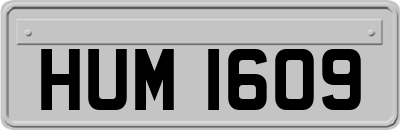 HUM 1609